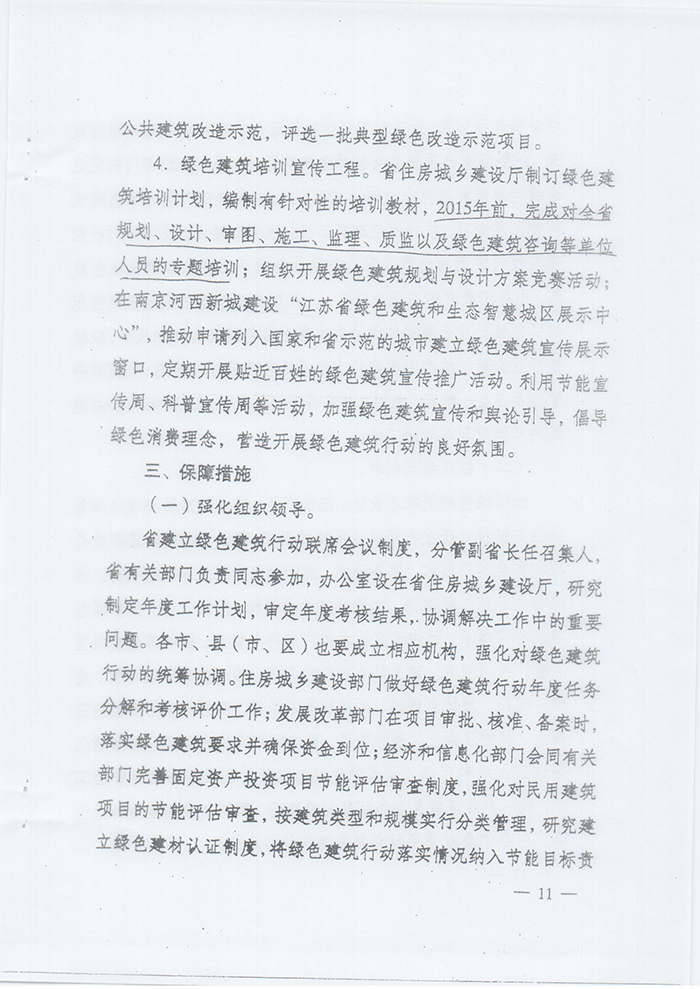 公共建筑改造示范，评选一批典型绿色改造示范项目。

4. 绿色建筑培训宣传工程。省住房城乡建设厅制订绿色建筑培训计划，编制有针对性的培训教材，2015年前，完成对全省规划、设计、审图、施工、监理、质监以及绿色建筑咨询等单位人员的专题培训；组织开展绿色建筑规划与设计方案竞赛活动；在南京河西新城建设“江苏省绿色建筑和生态智慧城区展示中心”，推动申请列入国家和省示范的城市建立绿色建筑宣传展示窗口，定期开展贴近百姓的绿色建筑宣传推广活动。利用节能宣传周、科普宣传周等活动，加强绿色建筑宣传和舆论引导，倡导绿色消费理念，营造开展绿色建筑行动的良好氛围。

三、保障措施

（一）强化组织领导。

省建立绿色建筑行动联席会议制度，分管副省长任召集人，省有关部门负责同志参加，办公室设在省住房城乡建设厅，研究制定年度工作计划，审定年度考核结果，协调解决工作中的重要问题。各市、县（市、区）也要成立相应机构，强化对绿色建筑行动的统筹协调。住房城乡建设部门做好绿色建筑行动年度任务分解和考核评价工作；发展改革部门在项目审批、核准、备案时，落实绿色建筑要求并确保资金到位；经济和信息化部门会同有关部门完善固定资产投资项目节能评估审查制度，强化对民用建筑项目的节能评估审查，按建筑类型和规模实行分类管理，研究建立绿色建材认证制度，将绿色建筑行动落实情况纳入节能目标责

— 11 —